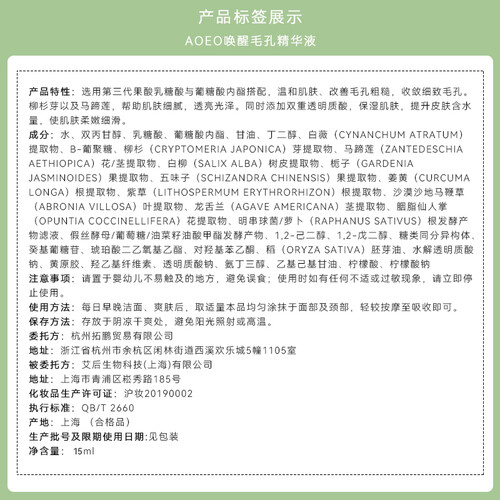 产品标签展示

AOEO唤醒毛孔精华液

产品特性：选用第三代果酸乳糖酸与葡糖酸内酯搭配，温和肌肤、改善毛孔粗糙，收敛细致毛孔。柳杉芽以及马蹄莲，帮助肌肤细腻，透亮光泽。同时添加双重透明质酸，保湿肌肤，提升皮肤含水量，使肌肤柔嫩细滑。

成分：水、双丙甘醇、乳糖酸、葡糖酸内酯、甘油、丁二醇、白薇（CYNANCHUM ATRATUM）提取物、B-葡聚糖、柳杉（CRYPTOMERIA JAPONICA）芽提取物、马蹄莲（ZANTEDESCHIA AETHIOPICA）花/茎提取物、白柳（SALIX ALBA）树皮提取物、栀子（GARDENIA JASMINOIDES）果提取物、五味子（SCHIZANDRA CHINENSIS）果提取物、姜黄（CURCUMA LONGA）根提取物、紫草（LITHOSPERMUM ERYTHRORHIZON）根提取物、沙漠沙地马鞭草（ABRONIA VILLOSA）叶提取物、龙舌兰（AGAVE AMERICANA）茎提取物、胭脂仙人掌（OPUNTIA COCCINELLIFERA）花提取物、明串球菌/萝卜（RAPHANUS SATIVUS）根发酵产物滤液、假丝酵母/葡萄糖/油菜籽油酸甲酯发酵产物、1,2-己二醇、1,2-戊二醇、糖类同分异构体、癸基葡糖苷、琥珀酸二乙氧基乙酯、对羟基苯乙酮、稻（ORYZA SATIVA）胚芽油、水解透明质酸钠、黄原胶、羟乙基纤维素、透明质酸钠、氨丁三醇、乙基己基甘油、柠檬酸、柠檬酸钠

注意事项：请置于婴幼儿不易触及的地方，避免误食；使用时如有任何不适或过敏现象，请立即停止使用。

使用方法：每日早晚洁面、爽肤后，取适量本品均匀涂抹于面部及颈部，轻轻按摩至吸收即可。

保存方法：存放于阴凉干爽处，避免阳光照射或高温。

委托方：杭州拓鹏贸易有限公司

地址：浙江省杭州市余杭区闲林街道西溪欢乐城5幢1105室

被委托方：艾后生物科技(上海)有限公司

地址：上海市青浦区崧秀路185号

化妆品生产许可证：沪妆20190002

执行标准：QB/T 2660

产地：上海 （合格品）

生产批号及限期使用日期:见包装

净含量：15ml